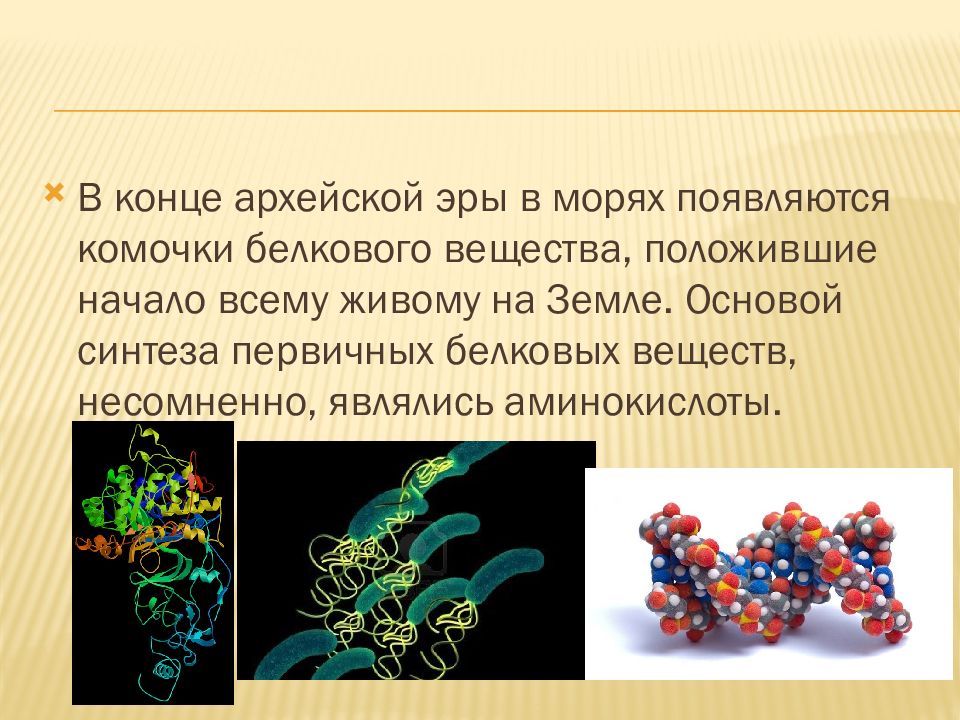 В конце архейской эры в морях появляются комочки белкового вещества, положившие начало всему живому на Земле. Основой синтеза первичных белковых веществ, несомненно, являлись аминокислоты.